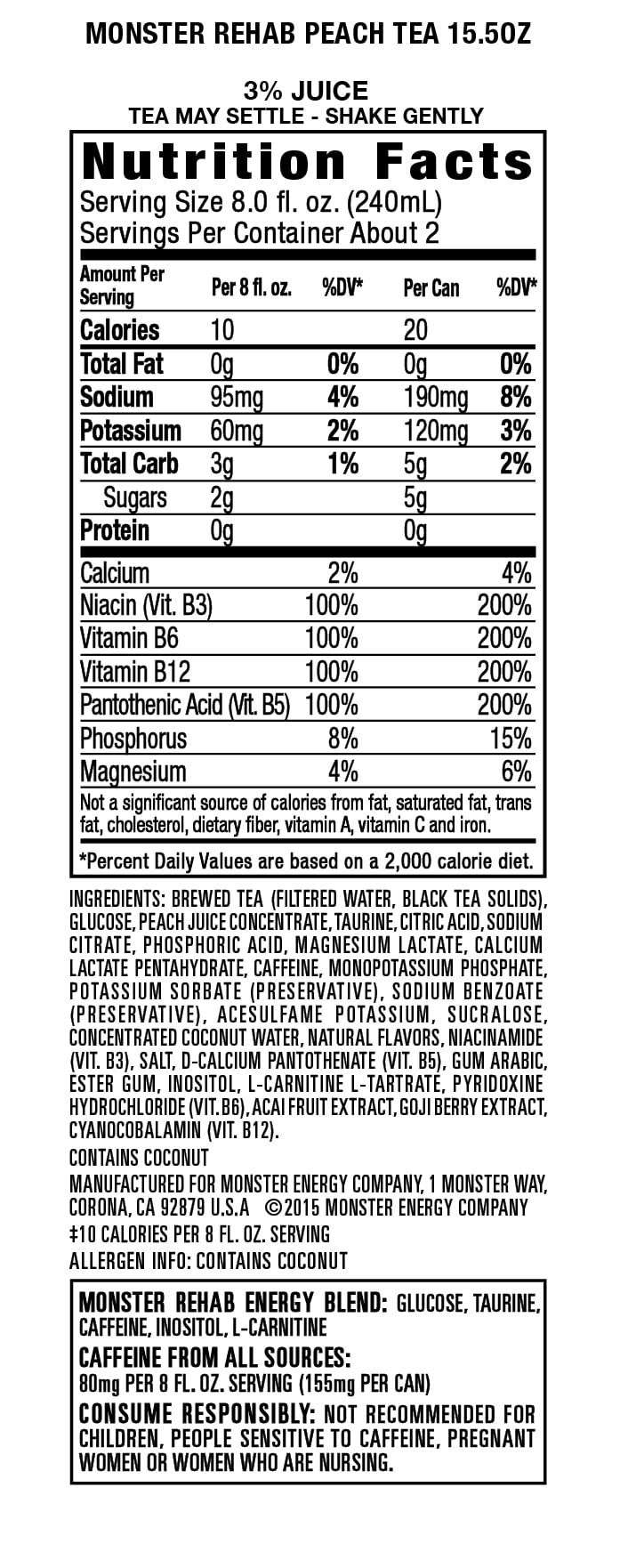 MONSTER REHAB PEACH TEA 15.5OZ

3% JUICE
TEA MAY SETTLE - SHAKE GENTLY

Nutrition Facts
Serving Size 8.0 fl. oz. (240mL)
Servings Per Container About 2

| Amount Per Serving | Per 8 fl. oz. | %DV* | Per Can | %DV* |
|---|---|---|---|---|
| Calories | 10 | | 20 | |
| Total Fat | 0g | 0% | 0g | 0% |
| Sodium | 95mg | 4% | 190mg | 8% |
| Potassium | 60mg | 2% | 120mg | 3% |
| Total Carb | 3g | 1% | 5g | 2% |
| Sugars | 2g | | 5g | |
| Protein | 0g | | 0g | |
| Calcium | | 2% | | 4% |
| Niacin (Vit. B3) | | 100% | | 200% |
| Vitamin B6 | | 100% | | 200% |
| Vitamin B12 | | 100% | | 200% |
| Pantothenic Acid (Vit. B5) | | 100% | | 200% |
| Phosphorus | | 8% | | 15% |
| Magnesium | | 4% | | 6% |

Not a significant source of calories from fat, saturated fat, trans fat, cholesterol, dietary fiber, vitamin A, vitamin C and iron.

*Percent Daily Values are based on a 2,000 calorie diet.

INGREDIENTS: BREWED TEA (FILTERED WATER, BLACK TEA SOLIDS), GLUCOSE, PEACH JUICE CONCENTRATE, TAURINE, CITRIC ACID, SODIUM CITRATE, PHOSPHORIC ACID, MAGNESIUM LACTATE, CALCIUM LACTATE PENTAHYDRATE, CAFFEINE, MONOPOTASSIUM PHOSPHATE, POTASSIUM SORBATE (PRESERVATIVE), SODIUM BENZOATE (PRESERVATIVE), ACESULFAME POTASSIUM, SUCRALOSE, CONCENTRATED COCONUT WATER, NATURAL FLAVORS, NIACINAMIDE (VIT. B3), SALT, D-CALCIUM PANTOTHENATE (VIT. B5), GUM ARABIC, ESTER GUM, INOSITOL, L-CARNITINE L-TARTRATE, PYRIDOXINE HYDROCHLORIDE (VIT. B6), ACAI FRUIT EXTRACT, GOJI BERRY EXTRACT, CYANOCOBALAMIN (VIT. B12).
CONTAINS COCONUT
MANUFACTURED FOR MONSTER ENERGY COMPANY, 1 MONSTER WAY, CORONA, CA 92879 U.S.A ©2015 MONSTER ENERGY COMPANY
‡10 CALORIES PER 8 FL. OZ. SERVING
ALLERGEN INFO: CONTAINS COCONUT

MONSTER REHAB ENERGY BLEND: GLUCOSE, TAURINE, CAFFEINE, INOSITOL, L-CARNITINE
CAFFEINE FROM ALL SOURCES:
80mg PER 8 FL. OZ. SERVING (155mg PER CAN)
CONSUME RESPONSIBLY: NOT RECOMMENDED FOR CHILDREN, PEOPLE SENSITIVE TO CAFFEINE, PREGNANT WOMEN OR WOMEN WHO ARE NURSING.